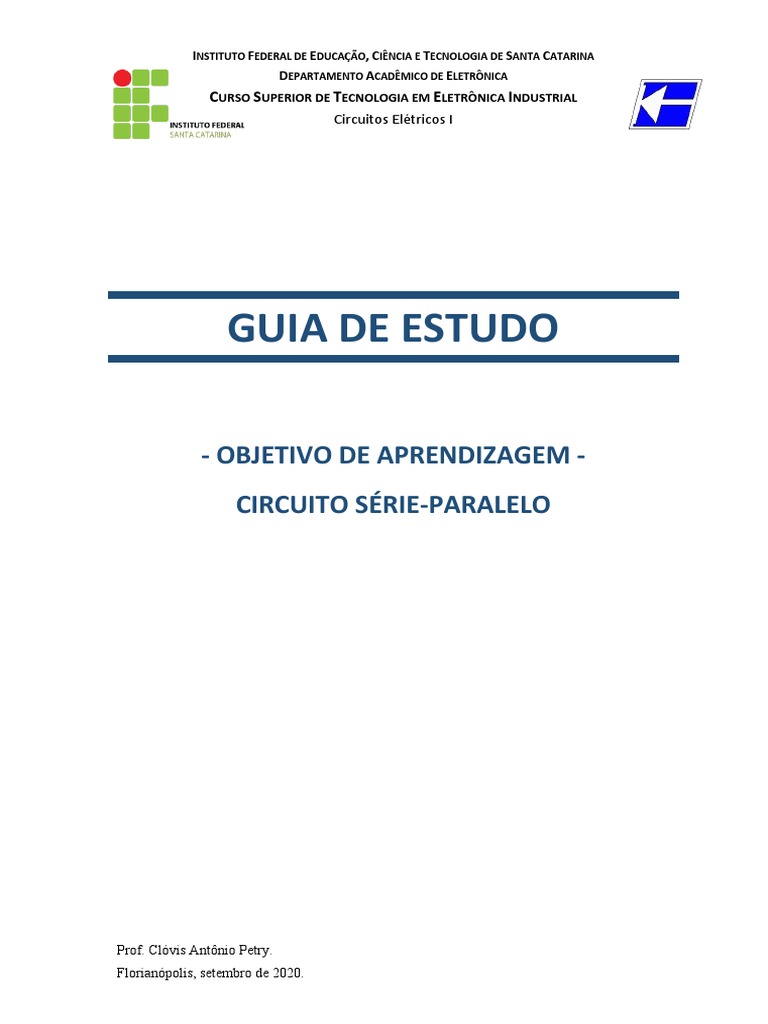 INSTITUTO FEDERAL DE EDUCAÇÃO, CIÊNCIA E TECNOLOGIA DE SANTA CATARINA
DEPARTAMENTO ACADÊMICO DE ELETRÔNICA
CURSO SUPERIOR DE TECNOLOGIA EM ELETRÔNICA INDUSTRIAL
Circuitos Elétricos I

INSTITUTO FEDERAL
SANTA CATARINA

GUIA DE ESTUDO

- OBJETIVO DE APRENDIZAGEM -

CIRCUITO SÉRIE-PARALELO

Prof. Clóvis Antônio Petry.
Florianópolis, setembro de 2020.